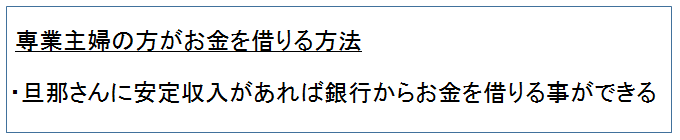 専業主婦の方がお金を借りる方法

・旦那さんに安定収入があれば銀行からお金を借りる事ができる